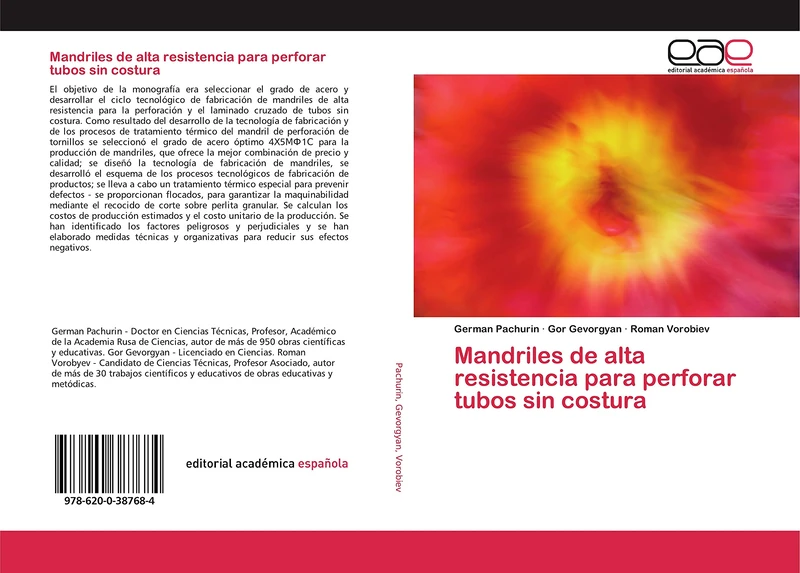 Mandriles de alta resistencia para perforar tubos sin costura

El objetivo de la monografía era seleccionar el grado de acero y desarrollar el ciclo tecnológico de fabricación de mandriles de alta resistencia para la perforación y el laminado cruzado de tubos sin costura. Como resultado del desarrollo de la tecnología de fabricación y de los procesos de tratamiento térmico del mandril de perforación de tornillos se seleccionó el grado de acero óptimo 4Х5МФ1С para la producción de mandriles, que ofrece la mejor combinación de precio y calidad; se diseñó la tecnología de fabricación de mandriles, se desarrolló el esquema de los procesos tecnológicos de fabricación de productos; se lleva a cabo un tratamiento térmico especial para prevenir defectos - se proporcionan flocados, para garantizar la maquinabilidad mediante el recocido de corte sobre perlita granular. Se calculan los costos de producción estimados y el costo unitario de la producción. Se han identificado los factores peligrosos y perjudiciales y se han elaborado medidas técnicas y organizativas para reducir sus efectos negativos.

German Pachurin - Doctor en Ciencias Técnicas, Profesor, Académico de la Academia Rusa de Ciencias, autor de más de 950 obras científicas y educativas. Gor Gevorgyan - Licenciado en Ciencias. Roman Vorobyev - Candidato de Ciencias Técnicas, Profesor Asociado, autor de más de 30 trabajos científicos y educativos de obras educativas y metódicas.

978-620-0-38768-4

editorial académica española

Pachurin, Gevorgyan, Vorobiev

eae
editorial académica española

German Pachurin · Gor Gevorgyan · Roman Vorobiev

Mandriles de alta resistencia para perforar tubos sin costura